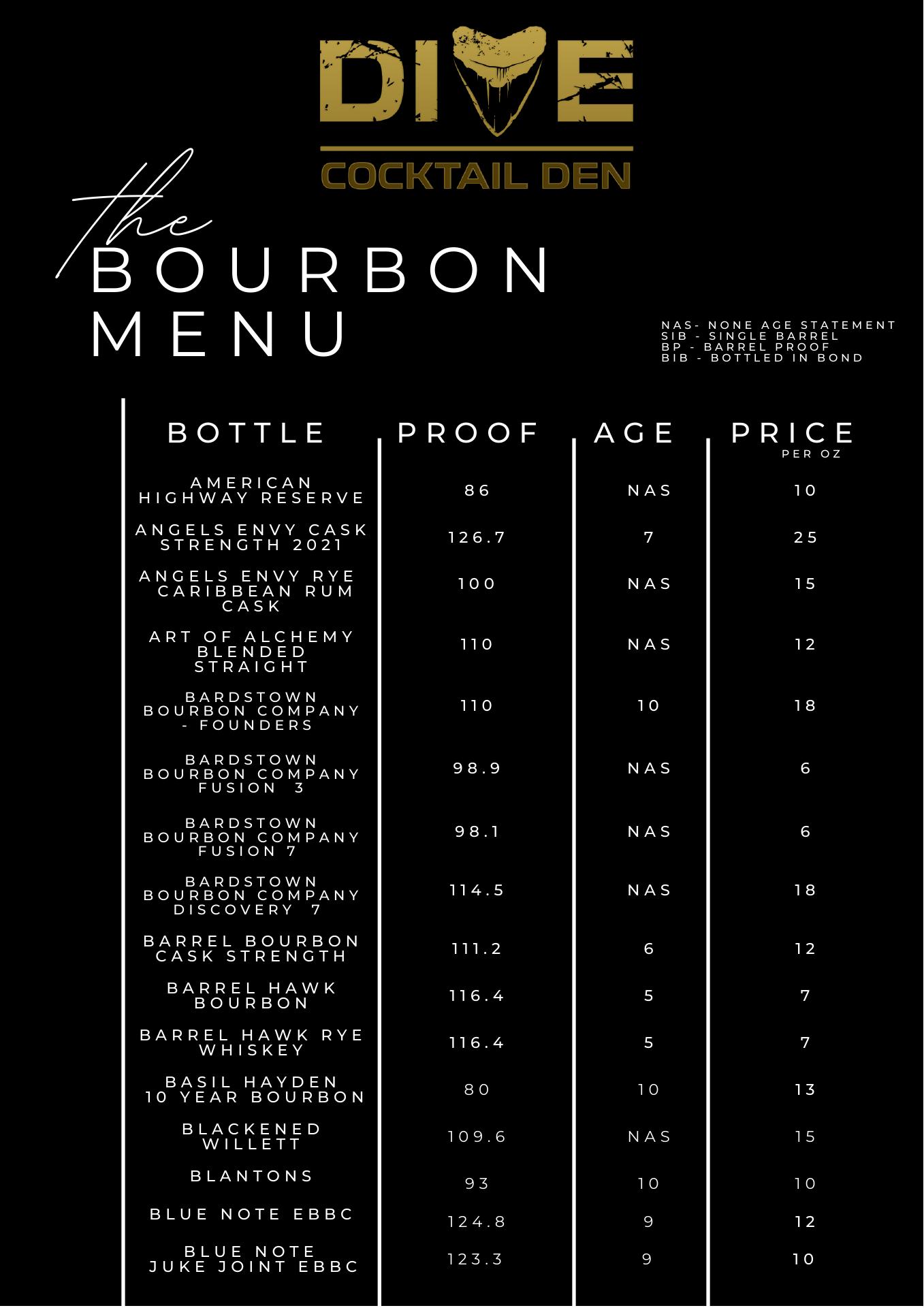 DIVE
COCKTAIL DEN

the
BOURBON
MENU

NAS- NONE AGE STATEMENT
SIB - SINGLE BARREL
BP - BARREL PROOF
BIB - BOTTLED IN BOND

| BOTTLE | PROOF | AGE | PRICE PER OZ |
|---|---|---|---|
| AMERICAN HIGHWAY RESERVE | 86 | NAS | 10 |
| ANGELS ENVY CASK STRENGTH 2021 | 126.7 | 7 | 25 |
| ANGELS ENVY RYE CARIBBEAN RUM CASK | 100 | NAS | 15 |
| ART OF ALCHEMY BLENDED STRAIGHT | 110 | NAS | 12 |
| BARDSTOWN BOURBON COMPANY - FOUNDERS | 110 | 10 | 18 |
| BARDSTOWN BOURBON COMPANY FUSION 3 | 98.9 | NAS | 6 |
| BARDSTOWN BOURBON COMPANY FUSION 7 | 98.1 | NAS | 6 |
| BARDSTOWN BOURBON COMPANY DISCOVERY 7 | 114.5 | NAS | 18 |
| BARREL BOURBON CASK STRENGTH | 111.2 | 6 | 12 |
| BARREL HAWK BOURBON | 116.4 | 5 | 7 |
| BARREL HAWK RYE WHISKEY | 116.4 | 5 | 7 |
| BASIL HAYDEN 10 YEAR BOURBON | 80 | 10 | 13 |
| BLACKENED WILLETT | 109.6 | NAS | 15 |
| BLANTONS | 93 | 10 | 10 |
| BLUE NOTE EBBC | 124.8 | 9 | 12 |
| BLUE NOTE JUKE JOINT EBBC | 123.3 | 9 | 10 |